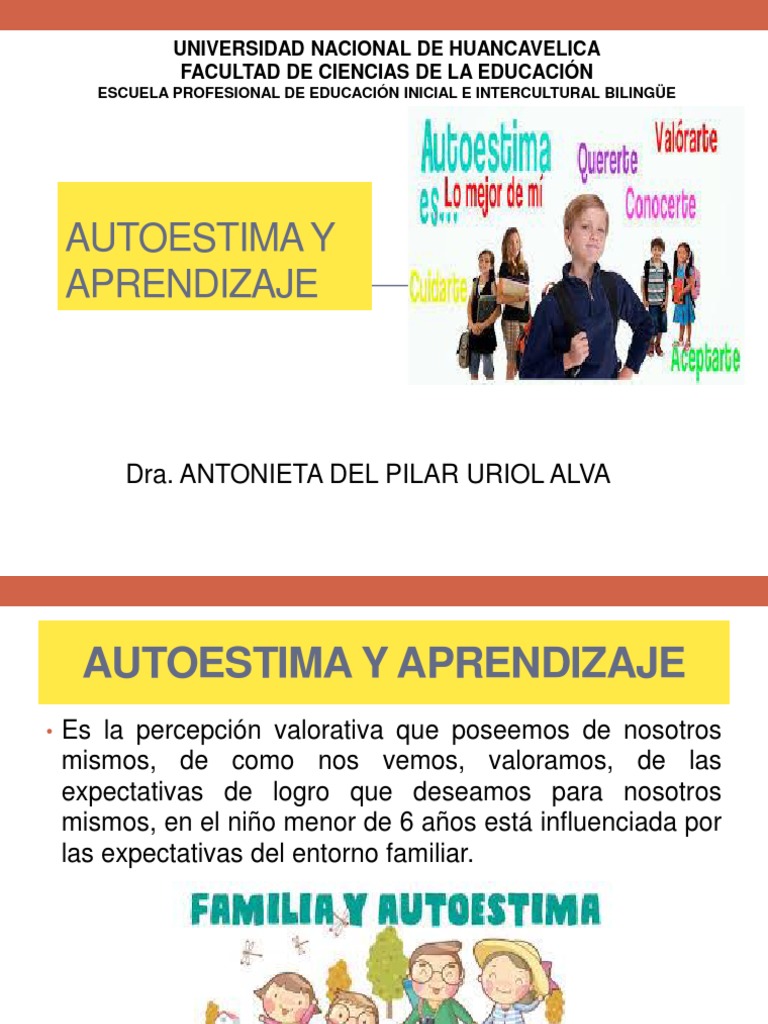 UNIVERSIDAD NACIONAL DE HUANCAVELICA
FACULTAD DE CIENCIAS DE LA EDUCACIÓN
ESCUELA PROFESIONAL DE EDUCACIÓN INICIAL E INTERCULTURAL BILINGÜE

AUTOESTIMA Y APRENDIZAJE

Autoestima es... Lo mejor de mí
Quererte
Valórarte
Conocerte
Cuidarte
Aceptarte

Dra. ANTONIETA DEL PILAR URIOL ALVA

AUTOESTIMA Y APRENDIZAJE

• Es la percepción valorativa que poseemos de nosotros mismos, de como nos vemos, valoramos, de las expectativas de logro que deseamos para nosotros mismos, en el niño menor de 6 años está influenciada por las expectativas del entorno familiar.

FAMILIA Y AUTOESTIMA